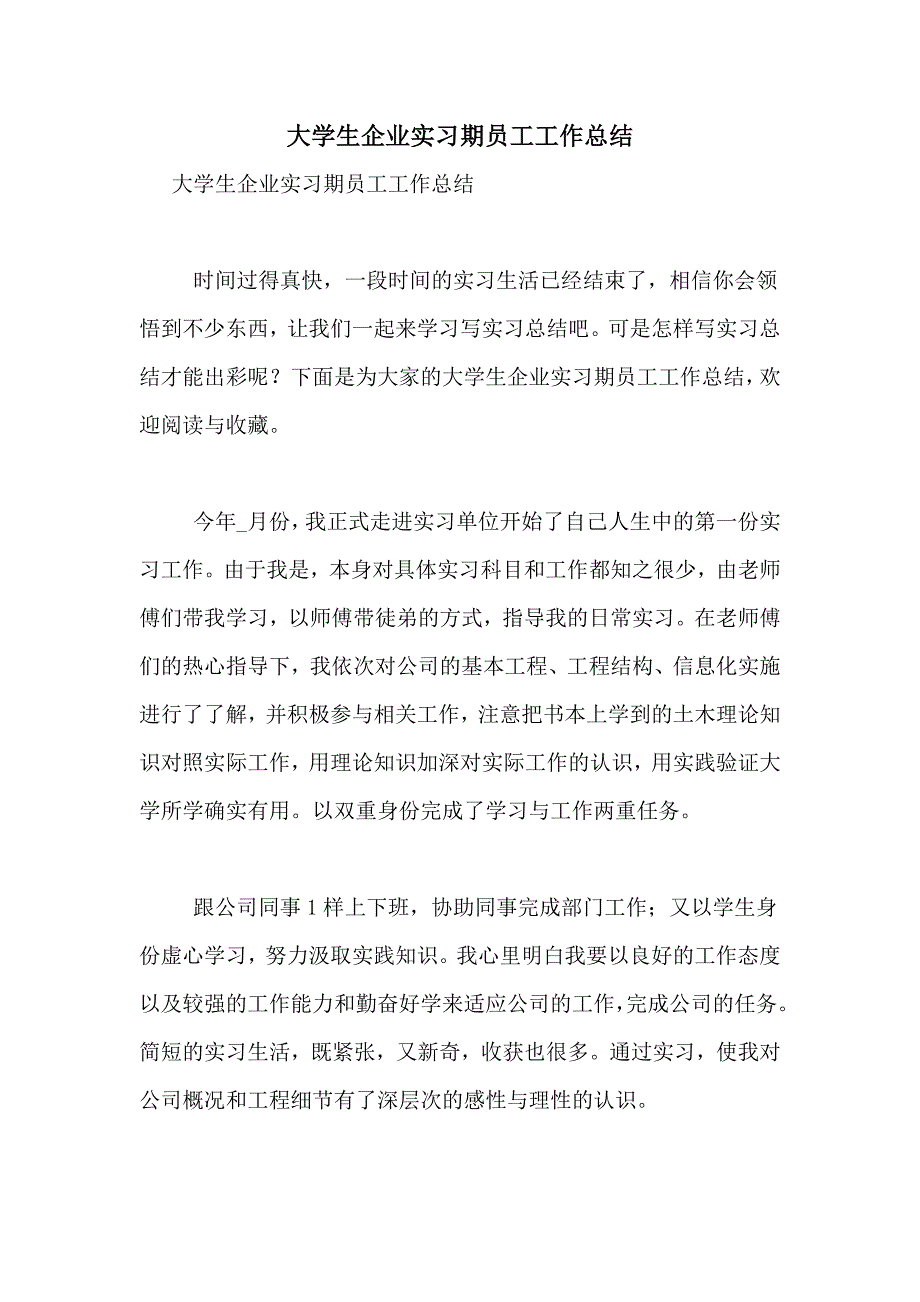 大学生企业实习期员工工作总结

大学生企业实习期员工工作总结

时间过得真快，一段时间的实习生活已经结束了，相信你会领悟到不少东西，让我们一起来学习写实习总结吧。可是怎样写实习总结才能出彩呢？下面是为大家的大学生企业实习期员工工作总结，欢迎阅读与收藏。

今年_月份，我正式走进实习单位开始了自己人生中的第一份实习工作。由于我是，本身对具体实习科目和工作都知之很少，由老师傅们带我学习，以师傅带徒弟的方式，指导我的日常实习。在老师傅们的热心指导下，我依次对公司的基本工程、工程结构、信息化实施进行了了解，并积极参与相关工作，注意把书本上学到的土木理论知识对照实际工作，用理论知识加深对实际工作的认识，用实践验证大学所学确实有用。以双重身份完成了学习与工作两重任务。

跟公司同事1样上下班，协助同事完成部门工作；又以学生身份虚心学习，努力汲取实践知识。我心里明白我要以良好的工作态度以及较强的工作能力和勤奋好学来适应公司的工作，完成公司的任务。简短的实习生活，既紧张，又新奇，收获也很多。通过实习，使我对公司概况和工程细节有了深层次的感性与理性的认识。